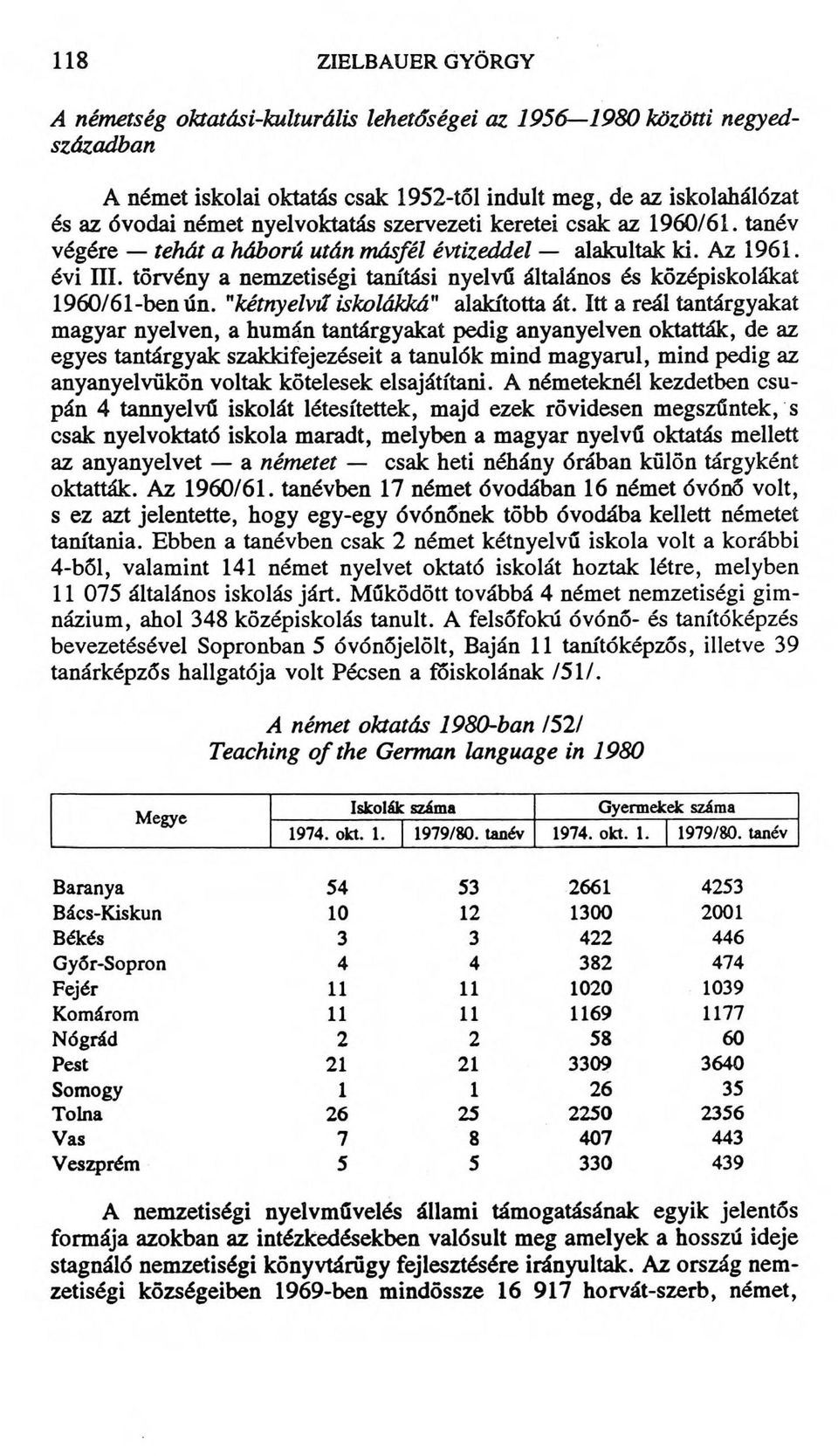 118 ZIELBAUER GYÖRGY

A németség oktatási-kulturális lehetőségei az 1956—1980 közötti negyedszázadban

A német iskolai oktatás csak 1952-től indult meg, de az iskolahálózat és az óvodai német nyelvoktatás szervezeti keretei csak az 1960/61. tanév végére — tehát a háború után másfél évtizeddel — alakultak ki. Az 1961. évi III. törvény a nemzetiségi tanítási nyelvű általános és középiskolákat 1960/61-ben ún. "kétnyelvű iskolákká" alakította át. Itt a reál tantárgyakat magyar nyelven, a humán tantárgyakat pedig anyanyelven oktatták, de az egyes tantárgyak szakkifejezéseit a tanulók mind magyarul, mind pedig az anyanyelvükön voltak kötelesek elsajátítani. A németeknél kezdetben csupán 4 tannyelvű iskolát létesítettek, majd ezek rövidesen megszűntek, s csak nyelvoktató iskola maradt, melyben a magyar nyelvű oktatás mellett az anyanyelvet — a németet — csak heti néhány órában külön tárgyként oktatták. Az 1960/61. tanévben 17 német óvodában 16 német óvónő volt, s ez azt jelentette, hogy egy-egy óvónőnek több óvodába kellett németet tanítania. Ebben a tanévben csak 2 német kétnyelvű iskola volt a korábbi 4-ből, valamint 141 német nyelvet oktató iskolát hoztak létre, melyben 11 075 általános iskolás járt. Működött továbbá 4 német nemzetiségi gimnázium, ahol 348 középiskolás tanult. A felsőfokú óvónő- és tanítóképzés bevezetésével Sopronban 5 óvónőjelölt, Baján 11 tanítóképzős, illetve 39 tanárképzős hallgatója volt Pécsen a főiskolának /51/.

A német oktatás 1980-ban /52/
Teaching of the German language in 1980

| Megye | Iskolák száma 1974. okt. 1. | Iskolák száma 1979/80. tanév | Gyermekek száma 1974. okt. 1. | Gyermekek száma 1979/80. tanév |
|---|---|---|---|---|
| Baranya | 54 | 53 | 2661 | 4253 |
| Bács-Kiskun | 10 | 12 | 1300 | 2001 |
| Békés | 3 | 3 | 422 | 446 |
| Győr-Sopron | 4 | 4 | 382 | 474 |
| Fejér | 11 | 11 | 1020 | 1039 |
| Komárom | 11 | 11 | 1169 | 1177 |
| Nógrád | 2 | 2 | 58 | 60 |
| Pest | 21 | 21 | 3309 | 3640 |
| Somogy | 1 | 1 | 26 | 35 |
| Tolna | 26 | 25 | 2250 | 2356 |
| Vas | 7 | 8 | 407 | 443 |
| Veszprém | 5 | 5 | 330 | 439 |

A nemzetiségi nyelvművelés állami támogatásának egyik jelentős formája azokban az intézkedésekben valósult meg amelyek a hosszú ideje stagnáló nemzetiségi könyvtárügy fejlesztésére irányultak. Az ország nemzetiségi községeiben 1969-ben mindössze 16 917 horvát-szerb, német,